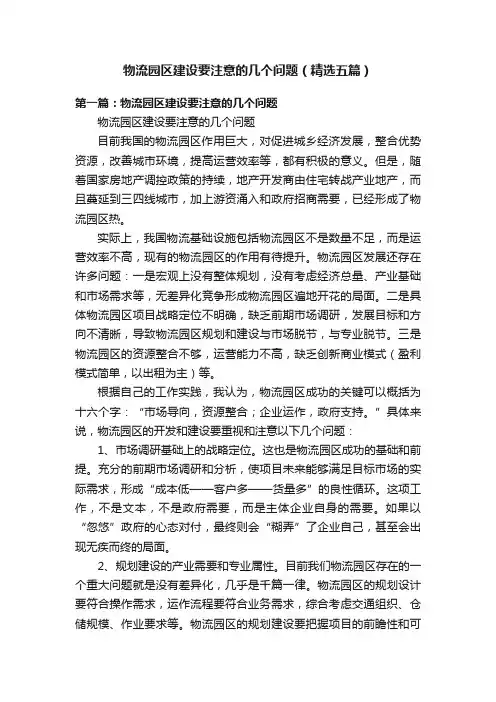 物流园区建设要注意的几个问题（精选五篇）

第一篇：物流园区建设要注意的几个问题

物流园区建设要注意的几个问题

目前我国的物流园区作用巨大，对促进城乡经济发展，整合优势资源，改善城市环境，提高运营效率等，都有积极的意义。但是，随着国家房地产调控政策的持续，地产开发商由住宅转战产业地产，而且蔓延到三四线城市，加上游资涌入和政府招商需要，已经形成了物流园区热。

实际上，我国物流基础设施包括物流园区不是数量不足，而是运营效率不高，现有的物流园区的作用有待提升。物流园区发展还存在许多问题：一是宏观上没有整体规划，没有考虑经济总量、产业基础和市场需求等，无差异化竞争形成物流园区遍地开花的局面。二是具体物流园区项目战略定位不明确，缺乏前期市场调研，发展目标和方向不清晰，导致物流园区规划和建设与市场脱节，与专业脱节。三是物流园区的资源整合不够，运营能力不高，缺乏创新商业模式（盈利模式简单，以出租为主）等。

根据自己的工作实践，我认为，物流园区成功的关键可以概括为十六个字：“市场导向，资源整合；企业运作，政府支持。”具体来说，物流园区的开发和建设要重视和注意以下几个问题：

1、市场调研基础上的战略定位。这也是物流园区成功的基础和前提。充分的前期市场调研和分析，使项目未来能够满足目标市场的实际需求，形成“成本低——客户多——货量多”的良性循环。这项工作，不是文本，不是政府需要，而是主体企业自身的需要。如果以“忽悠”政府的心态对付，最终则会“糊弄”了企业自己，甚至会出现无疾而终的局面。

2、规划建设的产业需要和专业属性。目前我们物流园区存在的一个重大问题就是没有差异化，几乎是千篇一律。物流园区的规划设计要符合操作需求，运作流程要符合业务需求，综合考虑交通组织、仓储规模、作业要求等。物流园区的规划建设要把握项目的前瞻性和可